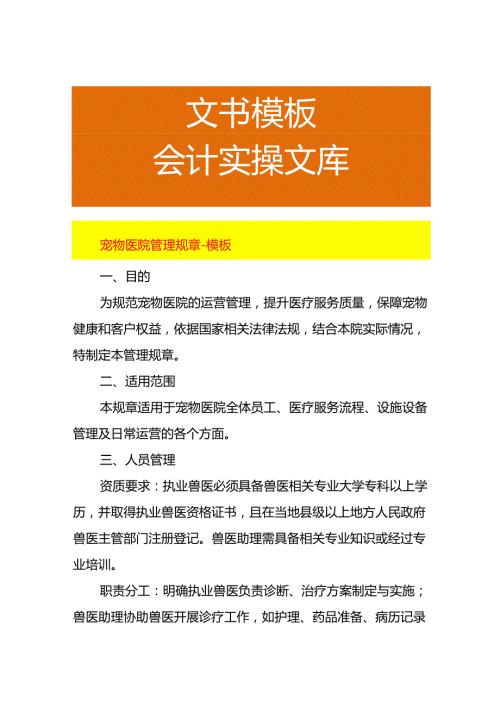 文书模板
会计实操文库

宠物医院管理规章-模板

一、目的

为规范宠物医院的运营管理，提升医疗服务质量，保障宠物健康和客户权益，依据国家相关法律法规，结合本院实际情况，特制定本管理规章。

二、适用范围

本规章适用于宠物医院全体员工、医疗服务流程、设施设备管理及日常运营的各个方面。

三、人员管理

资质要求：执业兽医必须具备兽医相关专业大学专科以上学历，并取得执业兽医资格证书，且在当地县级以上地方人民政府兽医主管部门注册登记。兽医助理需具备相关专业知识或经过专业培训。

职责分工：明确执业兽医负责诊断、治疗方案制定与实施；兽医助理协助兽医开展诊疗工作，如护理、药品准备、病历记录